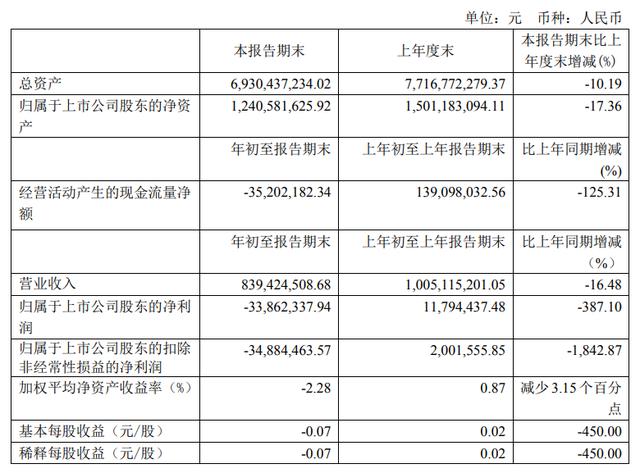 单位：元 币种：人民币

|  | 本报告期末 | 上年度末 | 本报告期末比上年度末增减(%) |
|---|---|---|---|
| 总资产 | 6,930,437,234.02 | 7,716,772,279.37 | -10.19 |
| 归属于上市公司股东的净资产 | 1,240,581,625.92 | 1,501,183,094.11 | -17.36 |
|  | 年初至报告期末 | 上年初至上年报告期末 | 比上年同期增减(%) |
| 经营活动产生的现金流量净额 | -35,202,182.34 | 139,098,032.56 | -125.31 |
|  | 年初至报告期末 | 上年初至上年报告期末 | 比上年同期增减（%） |
| 营业收入 | 839,424,508.68 | 1,005,115,201.05 | -16.48 |
| 归属于上市公司股东的净利润 | -33,862,337.94 | 11,794,437.48 | -387.10 |
| 归属于上市公司股东的扣除非经常性损益的净利润 | -34,884,463.57 | 2,001,555.85 | -1,842.87 |
| 加权平均净资产收益率（%） | -2.28 | 0.87 | 减少 3.15 个百分点 |
| 基本每股收益（元/股） | -0.07 | 0.02 | -450.00 |
| 稀释每股收益（元/股） | -0.07 | 0.02 | -450.00 |